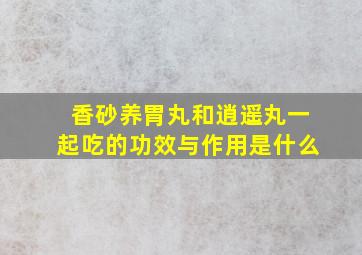 香砂养胃丸和逍遥丸一起吃的功效与作用是什么